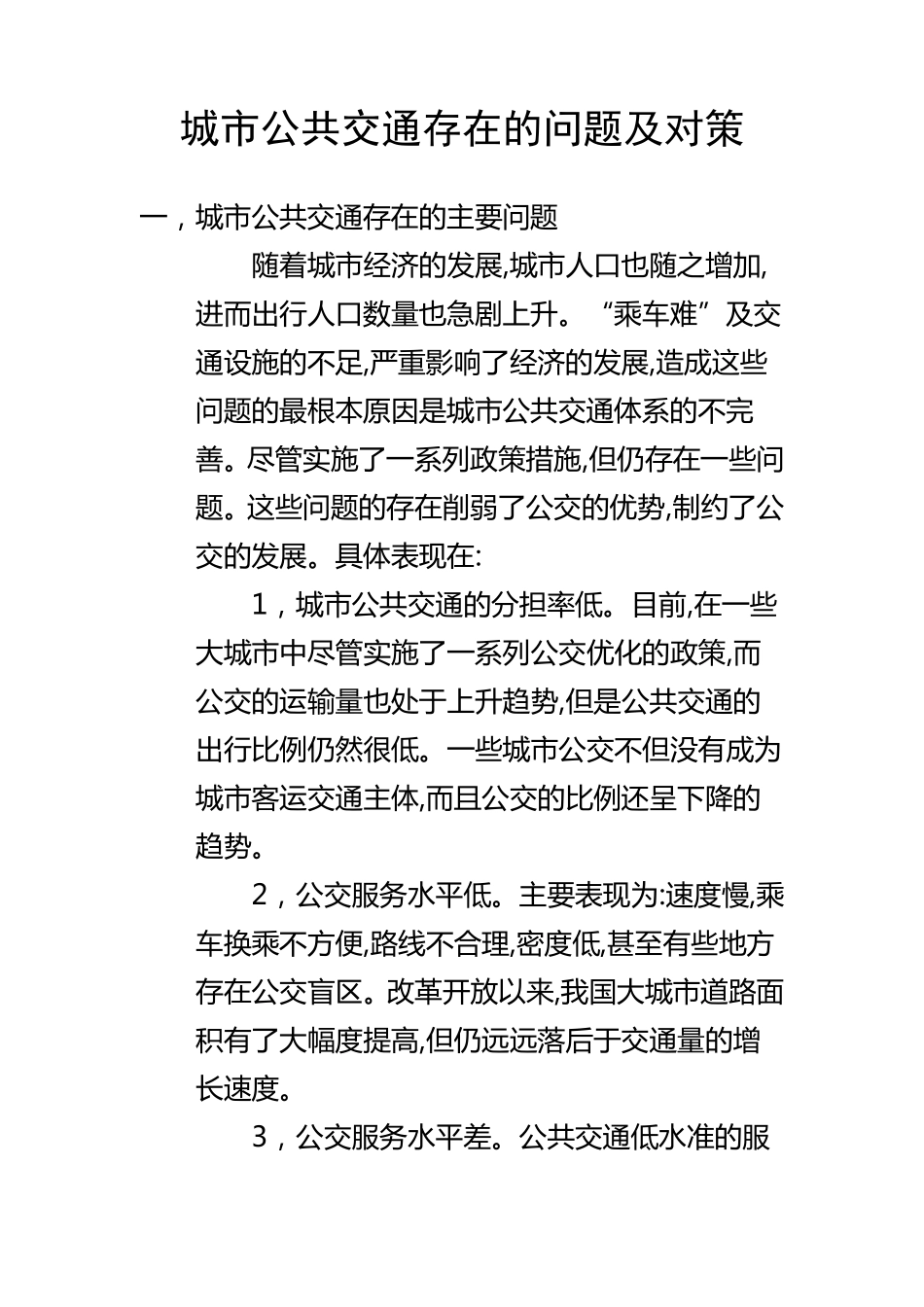 城市公共交通存在的问题及对策

一，城市公共交通存在的主要问题

随着城市经济的发展,城市人口也随之增加,进而出行人口数量也急剧上升。“乘车难”及交通设施的不足,严重影响了经济的发展,造成这些问题的最根本原因是城市公共交通体系的不完善。尽管实施了一系列政策措施,但仍存在一些问题。这些问题的存在削弱了公交的优势,制约了公交的发展。具体表现在:

1，城市公共交通的分担率低。目前,在一些大城市中尽管实施了一系列公交优化的政策,而公交的运输量也处于上升趋势,但是公共交通的出行比例仍然很低。一些城市公交不但没有成为城市客运交通主体,而且公交的比例还呈下降的趋势。

2，公交服务水平低。主要表现为:速度慢,乘车换乘不方便,路线不合理,密度低,甚至有些地方存在公交盲区。改革开放以来,我国大城市道路面积有了大幅度提高,但仍远远落后于交通量的增长速度。

3，公交服务水平差。公共交通低水准的服